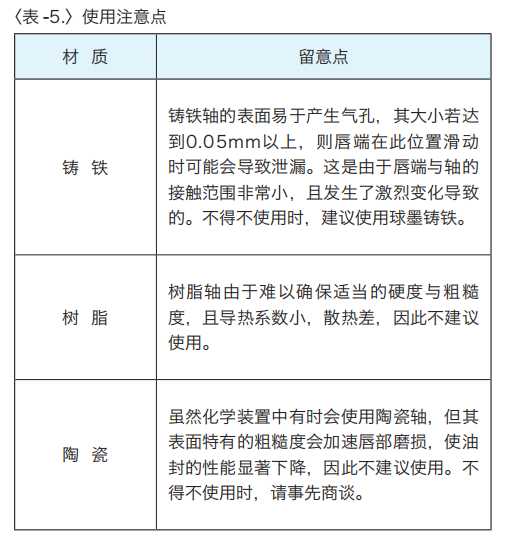 〈表 -5.〉使用注意点

| 材 质 | 留意点 |
|---|---|
| 铸 铁 | 铸铁轴的表面易于产生气孔，其大小若达到0.05mm以上，则唇端在此位置滑动时可能会导致泄漏。这是由于唇端与轴的接触范围非常小，且发生了激烈变化导致的。不得不使用时，建议使用球墨铸铁。 |
| 树 脂 | 树脂轴由于难以确保适当的硬度与粗糙度，且导热系数小，散热差，因此不建议使用。 |
| 陶 瓷 | 虽然化学装置中有时会使用陶瓷轴，但其表面特有的粗糙度会加速唇部磨损，使油封的性能显著下降，因此不建议使用。不得不使用时，请事先商谈。 |